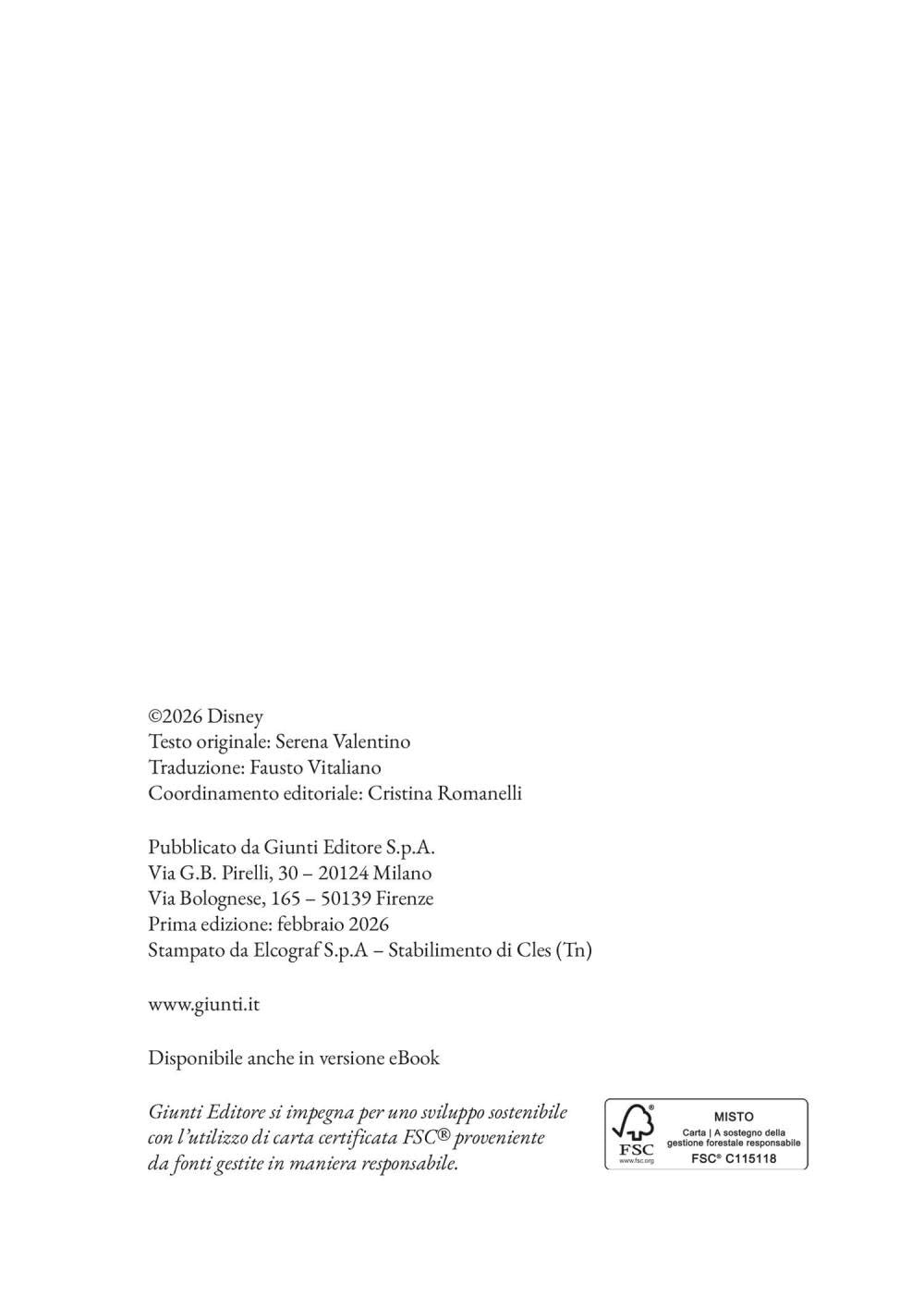 ©2026 Disney
Testo originale: Serena Valentino
Traduzione: Fausto Vitaliano
Coordinamento editoriale: Cristina Romanelli

Pubblicato da Giunti Editore S.p.A.
Via G.B. Pirelli, 30 – 20124 Milano
Via Bolognese, 165 – 50139 Firenze
Prima edizione: febbraio 2026
Stampato da Elcograf S.p.A – Stabilimento di Cles (Tn)

www.giunti.it

Disponibile anche in versione eBook

Giunti Editore si impegna per uno sviluppo sostenibile con l'utilizzo di carta certificata FSC® proveniente da fonti gestite in maniera responsabile.

FSC
www.fsc.org
MISTO
Carta | A sostegno della gestione forestale responsabile
FSC® C115118